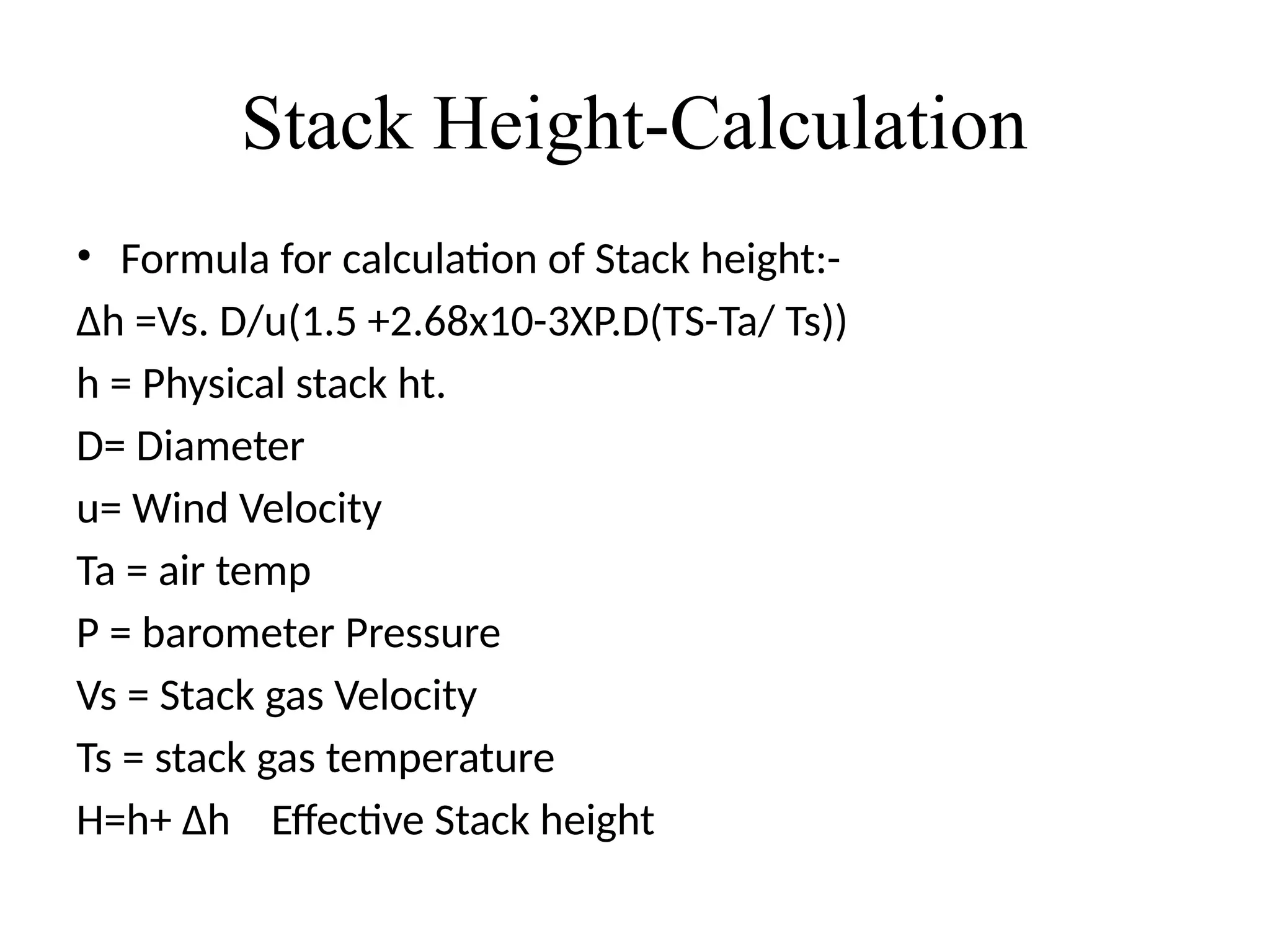 Stack Height-Calculation

• Formula for calculation of Stack height:-

Δh =Vs. D/u(1.5 +2.68x10-3XP.D(TS-Ta/ Ts))

h = Physical stack ht.

D= Diameter

u= Wind Velocity

Ta = air temp

P = barometer Pressure

Vs = Stack gas Velocity

Ts = stack gas temperature

H=h+ Δh Effective Stack height